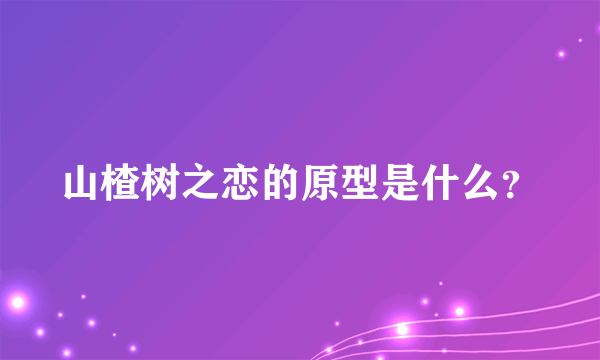 山楂树之恋的原型是什么？